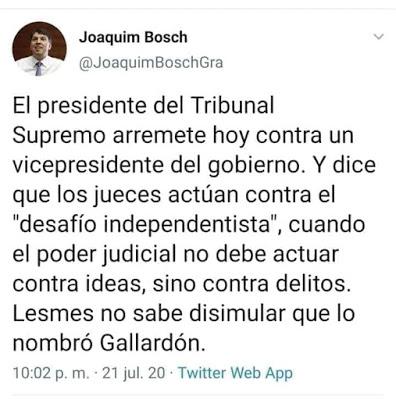 Joaquim Bosch
@JoaquimBoschGra

El presidente del Tribunal Supremo arremete hoy contra un vicepresidente del gobierno. Y dice que los jueces actúan contra el "desafío independentista", cuando el poder judicial no debe actuar contra ideas, sino contra delitos. Lesmes no sabe disimular que lo nombró Gallardón.

10:02 p. m. · 21 jul. 20 · Twitter Web App